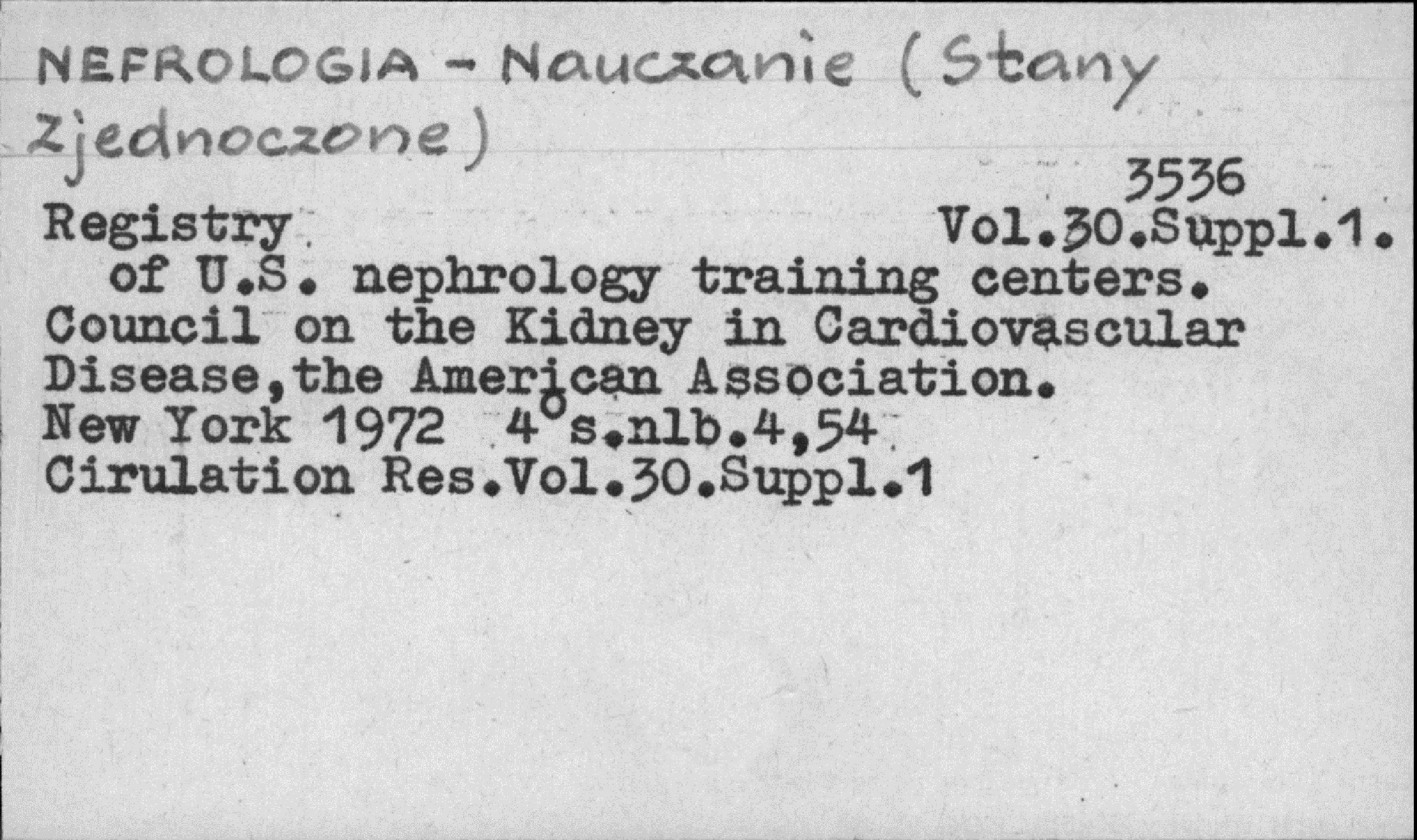 NEFROLOGIA - Nauczanie (Stany Zjednoczone)

3536

Registry Vol.30.Suppl.1.

of U.S. nephrology training centers. Council on the Kidney in Cardiovascular Disease,the American Association.

New York 1972 4°s.nlb.4,54

Cirulation Res.Vol.30.Suppl.1